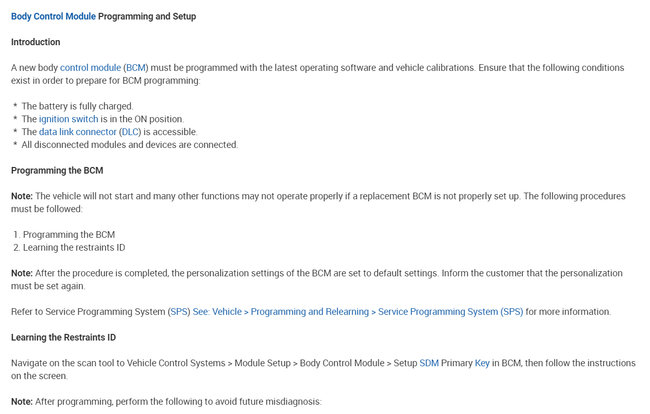 Body Control Module Programming and Setup

Introduction

A new body control module (BCM) must be programmed with the latest operating software and vehicle calibrations. Ensure that the following conditions exist in order to prepare for BCM programming:

* The battery is fully charged.
* The ignition switch is in the ON position.
* The data link connector (DLC) is accessible.
* All disconnected modules and devices are connected.

Programming the BCM

Note: The vehicle will not start and many other functions may not operate properly if a replacement BCM is not properly set up. The following procedures must be followed:

1. Programming the BCM
2. Learning the restraints ID

Note: After the procedure is completed, the personalization settings of the BCM are set to default settings. Inform the customer that the personalization must be set again.

Refer to Service Programming System (SPS) See: Vehicle > Programming and Relearning > Service Programming System (SPS) for more information.

Learning the Restraints ID

Navigate on the scan tool to Vehicle Control Systems > Module Setup > Body Control Module > Setup SDM Primary Key in BCM, then follow the instructions on the screen.

Note: After programming, perform the following to avoid future misdiagnosis: